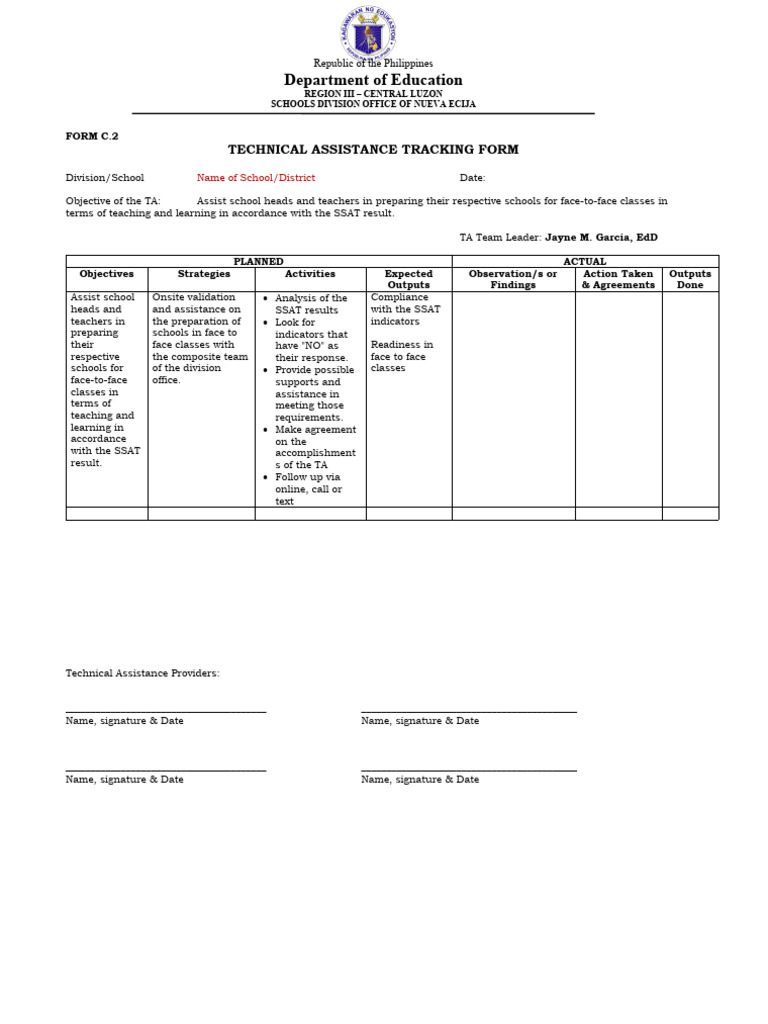 Republic of the Philippines
Department of Education
REGION III – CENTRAL LUZON
SCHOOLS DIVISION OFFICE OF NUEVA ECIJA

FORM C.2

TECHNICAL ASSISTANCE TRACKING FORM

Division/School Name of School/District Date:

Objective of the TA: Assist school heads and teachers in preparing their respective schools for face-to-face classes in terms of teaching and learning in accordance with the SSAT result.

TA Team Leader: Jayne M. Garcia, EdD

| PLANNED | | | | ACTUAL | | |
|---|---|---|---|---|---|---|
| Objectives | Strategies | Activities | Expected Outputs | Observation/s or Findings | Action Taken & Agreements | Outputs Done |
| Assist school heads and teachers in preparing their respective schools for face-to-face classes in terms of teaching and learning in accordance with the SSAT result. | Onsite validation and assistance on the preparation of schools in face to face classes with the composite team of the division office. | • Analysis of the SSAT results • Look for indicators that have "NO" as their response. • Provide possible supports and assistance in meeting those requirements. • Make agreement on the accomplishments of the TA • Follow up via online, call or text | Compliance with the SSAT indicators Readiness in face to face classes | | | |
| | | | | | | |

Technical Assistance Providers:

____
Name, signature & Date

____
Name, signature & Date

____
Name, signature & Date

____
Name, signature & Date